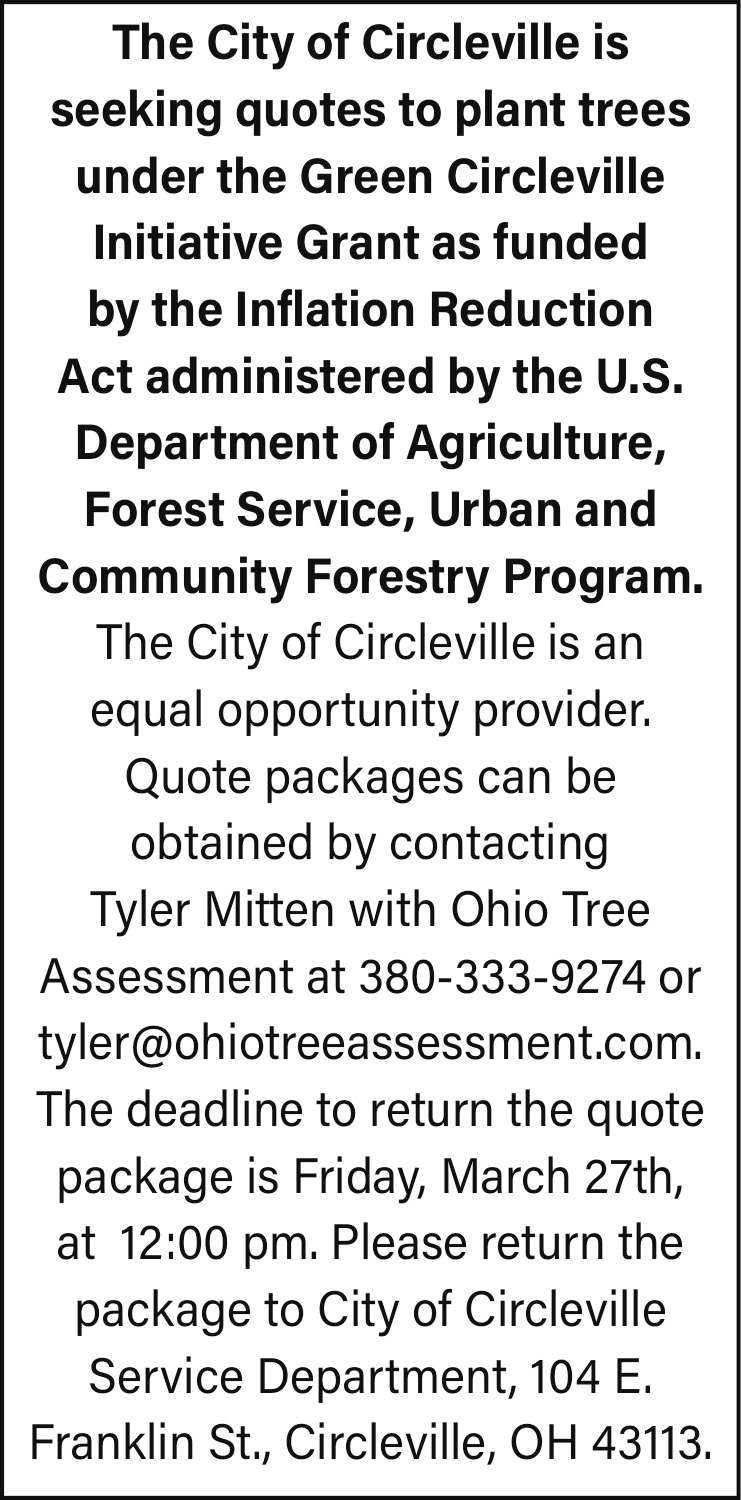 The City of Circleville is seeking quotes to plant trees under the Green Circleville Initiative Grant as funded by the Inflation Reduction Act administered by the U.S. Department of Agriculture, Forest Service, Urban and Community Forestry Program.

The City of Circleville is an equal opportunity provider. Quote packages can be obtained by contacting Tyler Mitten with Ohio Tree Assessment at 380-333-9274 or tyler@ohiotreeassessment.com. The deadline to return the quote package is Friday, March 27th, at 12:00 pm. Please return the package to City of Circleville Service Department, 104 E. Franklin St., Circleville, OH 43113.